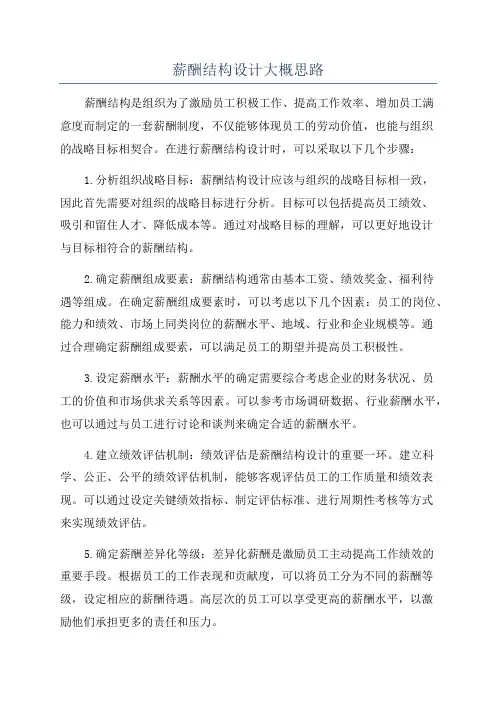 薪酬结构设计大概思路

薪酬结构是组织为了激励员工积极工作、提高工作效率、增加员工满意度而制定的一套薪酬制度，不仅能够体现员工的劳动价值，也能与组织的战略目标相契合。在进行薪酬结构设计时，可以采取以下几个步骤：

1.分析组织战略目标：薪酬结构设计应该与组织的战略目标相一致，因此首先需要对组织的战略目标进行分析。目标可以包括提高员工绩效、吸引和留住人才、降低成本等。通过对战略目标的理解，可以更好地设计与目标相符合的薪酬结构。

2.确定薪酬组成要素：薪酬结构通常由基本工资、绩效奖金、福利待遇等组成。在确定薪酬组成要素时，可以考虑以下几个因素：员工的岗位、能力和绩效、市场上同类岗位的薪酬水平、地域、行业和企业规模等。通过合理确定薪酬组成要素，可以满足员工的期望并提高员工积极性。

3.设定薪酬水平：薪酬水平的确定需要综合考虑企业的财务状况、员工的价值和市场供求关系等因素。可以参考市场调研数据、行业薪酬水平，也可以通过与员工进行讨论和谈判来确定合适的薪酬水平。

4.建立绩效评估机制：绩效评估是薪酬结构设计的重要一环。建立科学、公正、公平的绩效评估机制，能够客观评估员工的工作质量和绩效表现。可以通过设定关键绩效指标、制定评估标准、进行周期性考核等方式来实现绩效评估。

5.确定薪酬差异化等级：差异化薪酬是激励员工主动提高工作绩效的重要手段。根据员工的工作表现和贡献度，可以将员工分为不同的薪酬等级，设定相应的薪酬待遇。高层次的员工可以享受更高的薪酬水平，以激励他们承担更多的责任和压力。